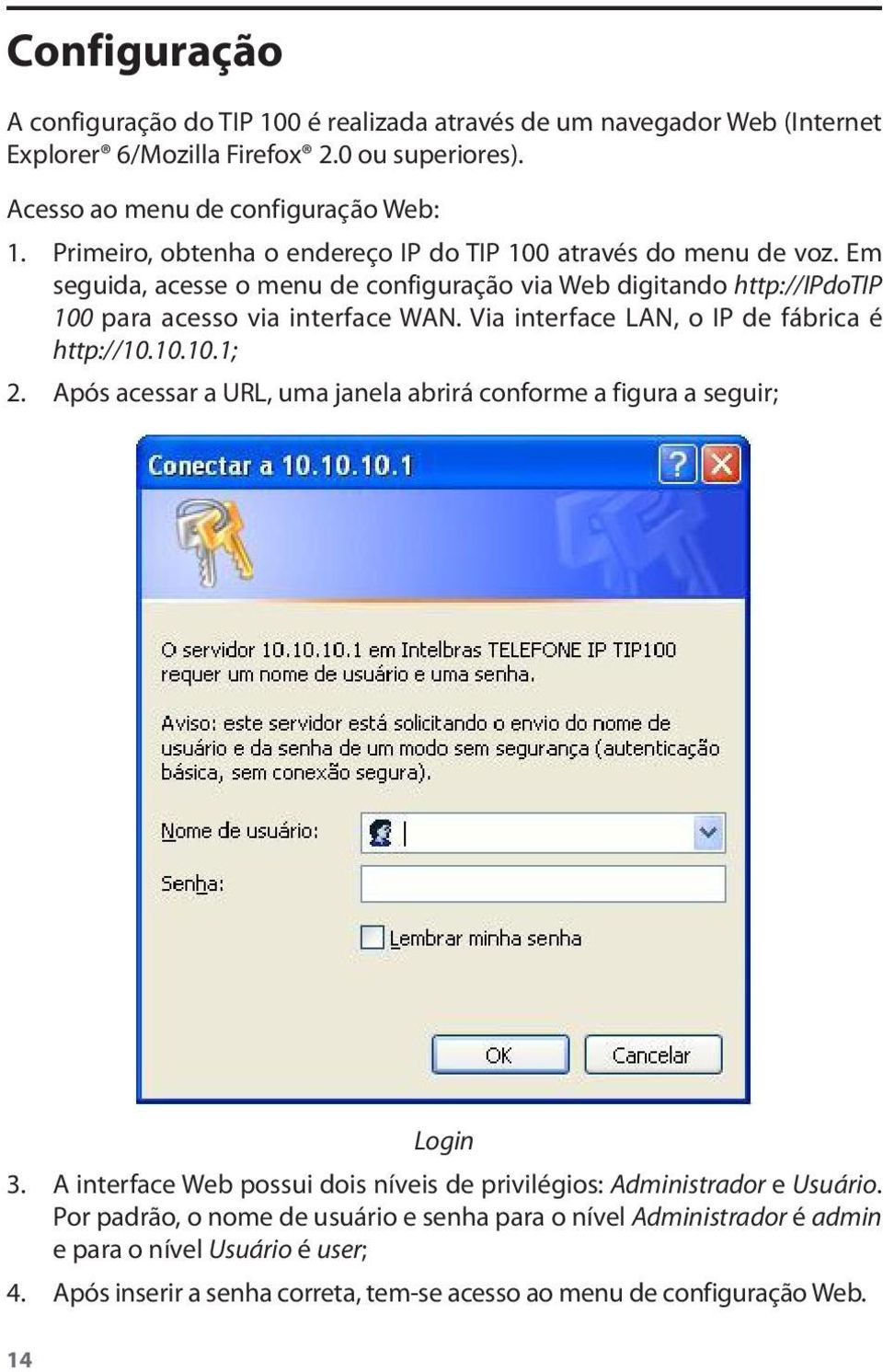 Configuração

A configuração do TIP 100 é realizada através de um navegador Web (Internet Explorer® 6/Mozilla Firefox® 2.0 ou superiores).

Acesso ao menu de configuração Web:

1. Primeiro, obtenha o endereço IP do TIP 100 através do menu de voz. Em seguida, acesse o menu de configuração via Web digitando http://IPdoTIP 100 para acesso via interface WAN. Via interface LAN, o IP de fábrica é http://10.10.10.1;

2. Após acessar a URL, uma janela abrirá conforme a figura a seguir;

Conectar a 10.10.10.1

O servidor 10.10.10.1 em Intelbras TELEFONE IP TIP100 requer um nome de usuário e uma senha.

Aviso: este servidor está solicitando o envio do nome de usuário e da senha de um modo sem segurança (autenticação básica, sem conexão segura).

Nome de usuário:

Senha:

Lembrar minha senha

OK Cancelar

Login

3. A interface Web possui dois níveis de privilégios: Administrador e Usuário. Por padrão, o nome de usuário e senha para o nível Administrador é admin e para o nível Usuário é user;

4. Após inserir a senha correta, tem-se acesso ao menu de configuração Web.

14